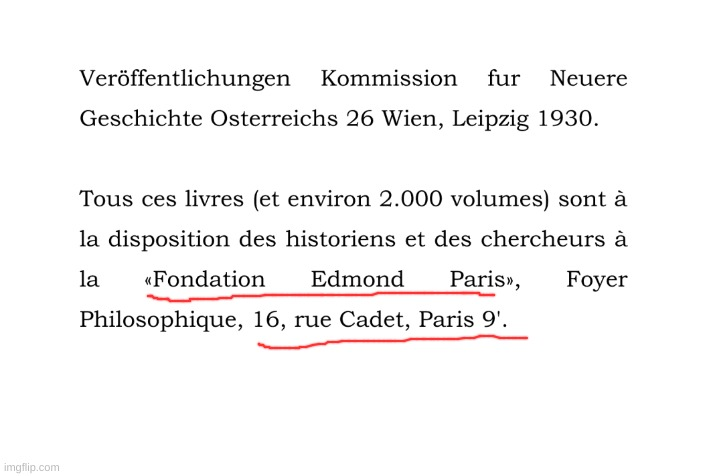 Veröffentlichungen Kommission fur Neuere Geschichte Osterreichs 26 Wien, Leipzig 1930.

Tous ces livres (et environ 2.000 volumes) sont à la disposition des historiens et des chercheurs à la «Fondation Edmond Paris», Foyer Philosophique, 16, rue Cadet, Paris 9'.

imgflip.com